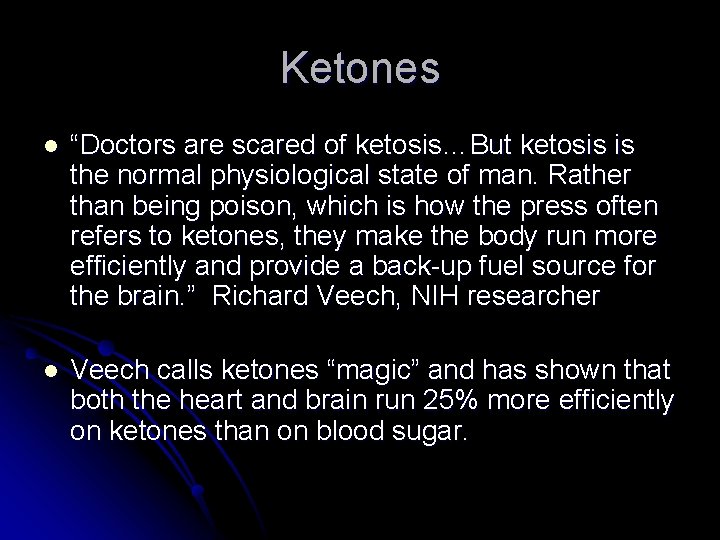 Ketones

• "Doctors are scared of ketosis…But ketosis is the normal physiological state of man. Rather than being poison, which is how the press often refers to ketones, they make the body run more efficiently and provide a back-up fuel source for the brain." Richard Veech, NIH researcher

• Veech calls ketones "magic" and has shown that both the heart and brain run 25% more efficiently on ketones than on blood sugar.